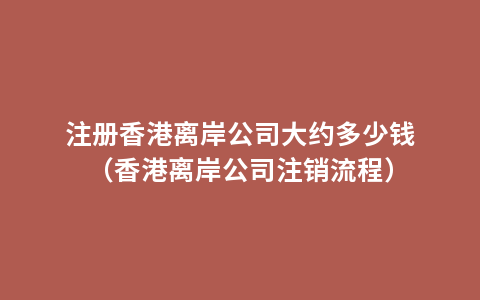 注册香港离岸公司大约多少钱（香港离岸公司注销流程）